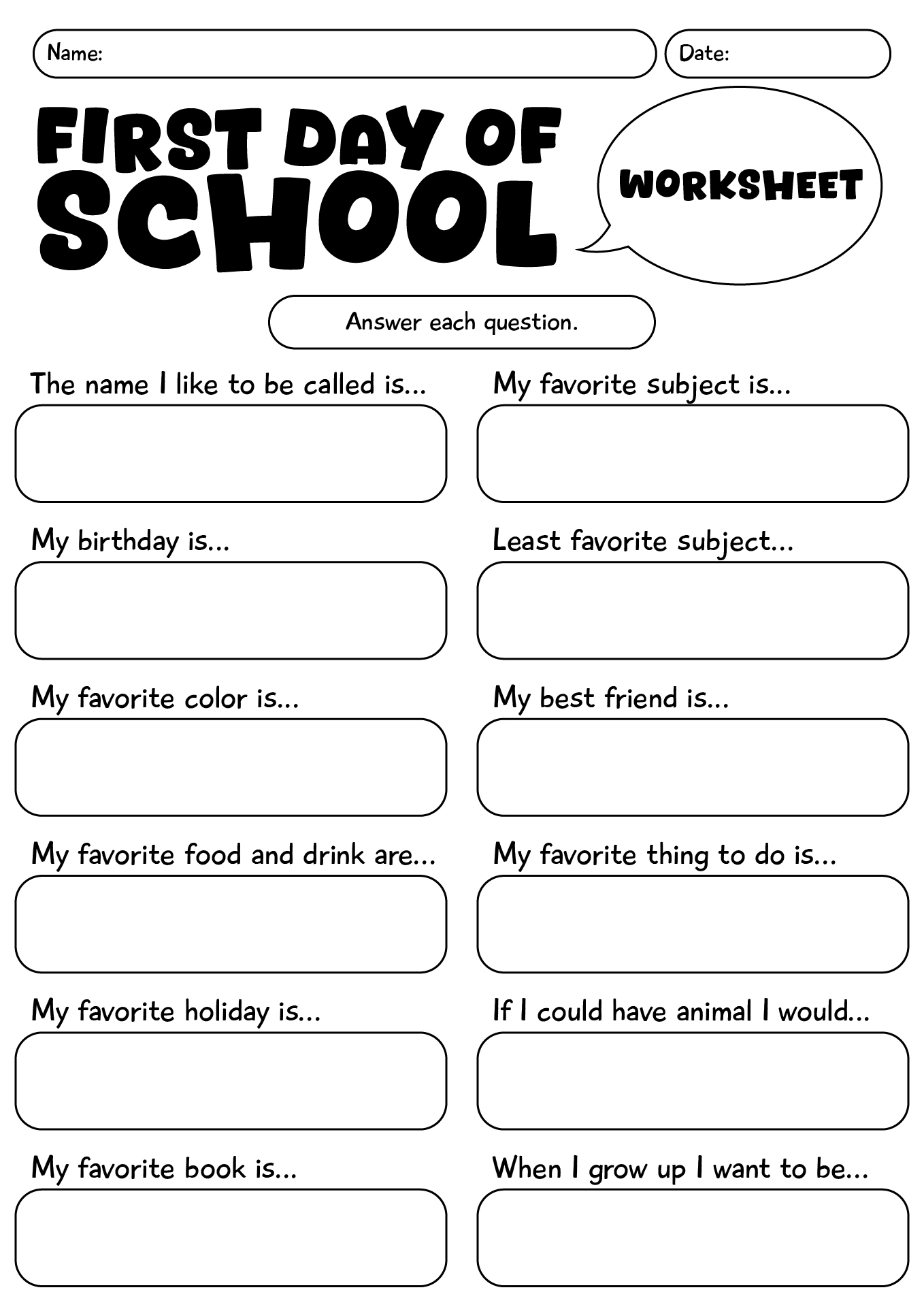 Name:

Date:

FIRST DAY OF SCHOOL

WORKSHEET

Answer each question.

The name I like to be called is...

My birthday is...

My favorite color is...

My favorite food and drink are...

My favorite holiday is...

My favorite book is...

My favorite subject is...

Least favorite subject...

My best friend is...

My favorite thing to do is...

If I could have animal I would...

When I grow up I want to be...